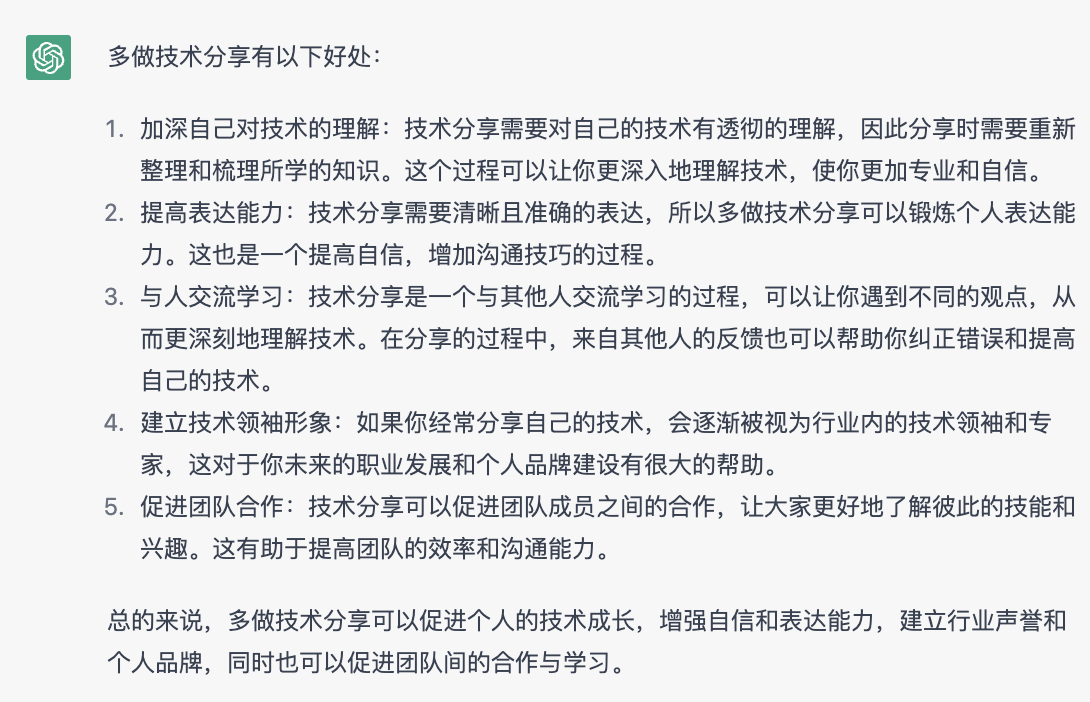 多做技术分享有以下好处:

1. 加深自己对技术的理解：技术分享需要对自己的技术有透彻的理解，因此分享时需要重新整理和梳理所学的知识。这个过程可以让你更深入地理解技术，使你更加专业和自信。
2. 提高表达能力：技术分享需要清晰且准确的表达，所以多做技术分享可以锻炼个人表达能力。这也是一个提高自信，增加沟通技巧的过程。
3. 与人交流学习：技术分享是一个与其他人交流学习的过程，可以让你遇到不同的观点，从而更深刻地理解技术。在分享的过程中，来自其他人的反馈也可以帮助你纠正错误和提高自己的技术。
4. 建立技术领袖形象：如果你经常分享自己的技术，会逐渐被视为行业内的技术领袖和专家，这对于你未来的职业发展和个人品牌建设有很大的帮助。
5. 促进团队合作：技术分享可以促进团队成员之间的合作，让大家更好地了解彼此的技能和兴趣。这有助于提高团队的效率和沟通能力。

总的来说，多做技术分享可以促进个人的技术成长，增强自信和表达能力，建立行业声誉和个人品牌，同时也可以促进团队间的合作与学习。